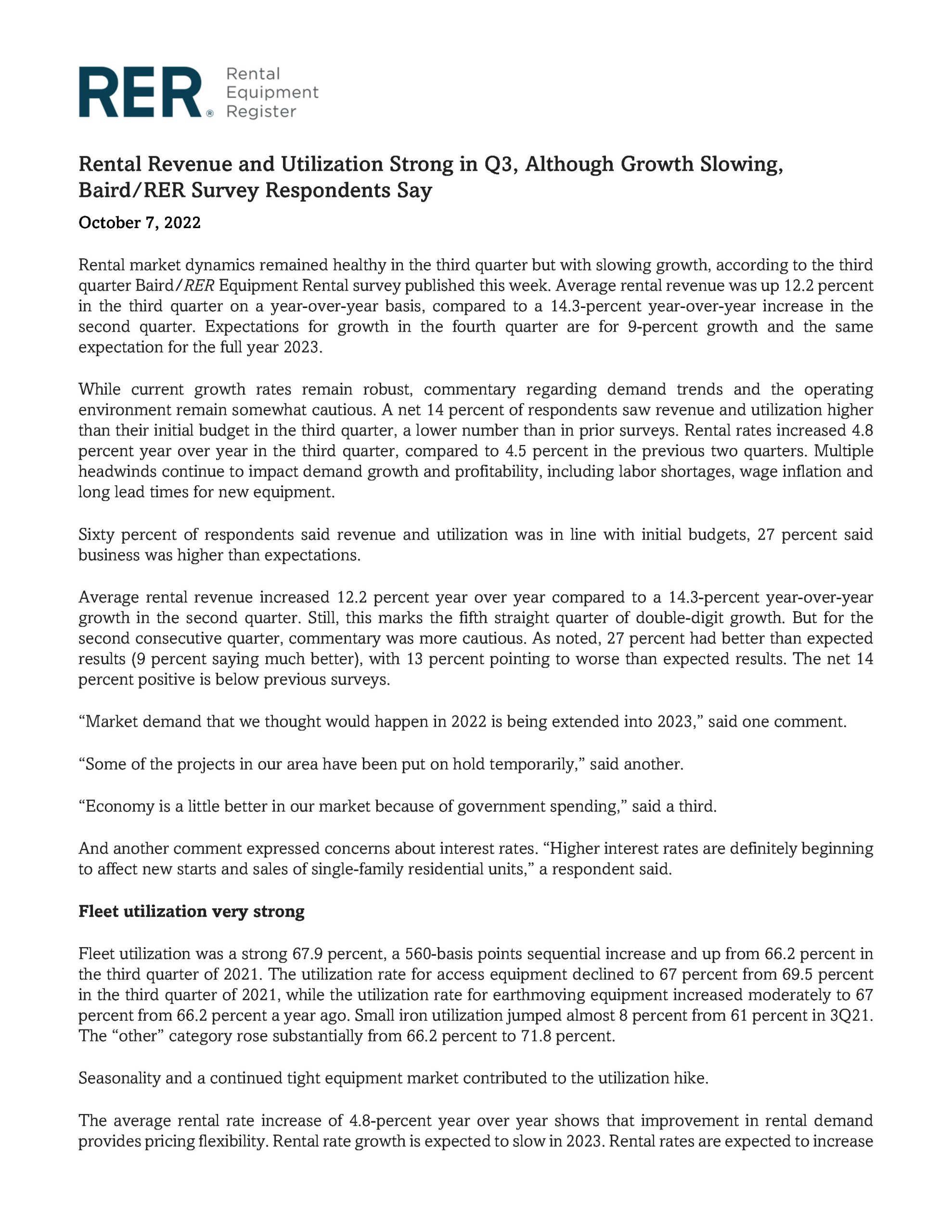 RER® Rental Equipment Register

Rental Revenue and Utilization Strong in Q3, Although Growth Slowing, Baird/RER Survey Respondents Say

October 7, 2022

Rental market dynamics remained healthy in the third quarter but with slowing growth, according to the third quarter Baird/RER Equipment Rental survey published this week. Average rental revenue was up 12.2 percent in the third quarter on a year-over-year basis, compared to a 14.3-percent year-over-year increase in the second quarter. Expectations for growth in the fourth quarter are for 9-percent growth and the same expectation for the full year 2023.

While current growth rates remain robust, commentary regarding demand trends and the operating environment remain somewhat cautious. A net 14 percent of respondents saw revenue and utilization higher than their initial budget in the third quarter, a lower number than in prior surveys. Rental rates increased 4.8 percent year over year in the third quarter, compared to 4.5 percent in the previous two quarters. Multiple headwinds continue to impact demand growth and profitability, including labor shortages, wage inflation and long lead times for new equipment.

Sixty percent of respondents said revenue and utilization was in line with initial budgets, 27 percent said business was higher than expectations.

Average rental revenue increased 12.2 percent year over year compared to a 14.3-percent year-over-year growth in the second quarter. Still, this marks the fifth straight quarter of double-digit growth. But for the second consecutive quarter, commentary was more cautious. As noted, 27 percent had better than expected results (9 percent saying much better), with 13 percent pointing to worse than expected results. The net 14 percent positive is below previous surveys.

“Market demand that we thought would happen in 2022 is being extended into 2023,” said one comment.

“Some of the projects in our area have been put on hold temporarily,” said another.

“Economy is a little better in our market because of government spending,” said a third.

And another comment expressed concerns about interest rates. “Higher interest rates are definitely beginning to affect new starts and sales of single-family residential units,” a respondent said.

Fleet utilization very strong

Fleet utilization was a strong 67.9 percent, a 560-basis points sequential increase and up from 66.2 percent in the third quarter of 2021. The utilization rate for access equipment declined to 67 percent from 69.5 percent in the third quarter of 2021, while the utilization rate for earthmoving equipment increased moderately to 67 percent from 66.2 percent a year ago. Small iron utilization jumped almost 8 percent from 61 percent in 3Q21. The “other” category rose substantially from 66.2 percent to 71.8 percent.

Seasonality and a continued tight equipment market contributed to the utilization hike.

The average rental rate increase of 4.8-percent year over year shows that improvement in rental demand provides pricing flexibility. Rental rate growth is expected to slow in 2023. Rental rates are expected to increase